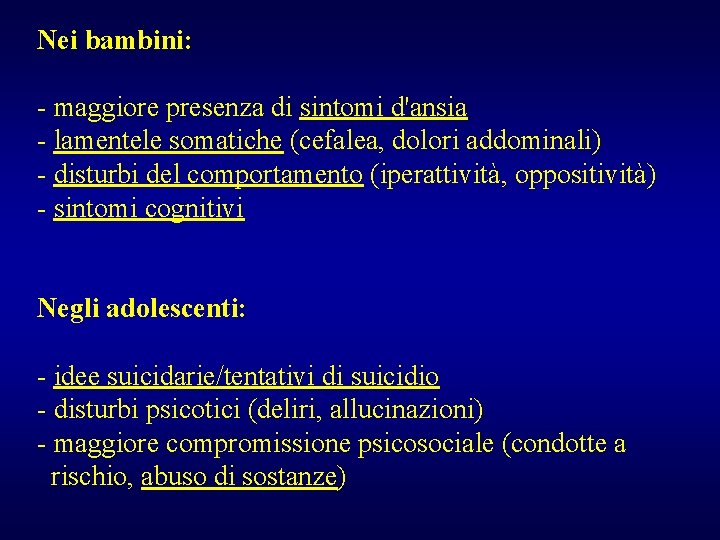 Nei bambini:

- maggiore presenza di sintomi d'ansia
- lamentele somatiche (cefalea, dolori addominali)
- disturbi del comportamento (iperattività, oppositività)
- sintomi cognitivi

Negli adolescenti:

- idee suicidarie/tentativi di suicidio
- disturbi psicotici (deliri, allucinazioni)
- maggiore compromissione psicosociale (condotte a rischio, abuso di sostanze)